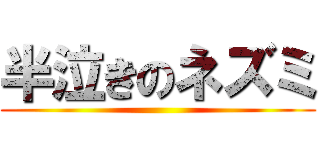 半泣きのネズミ